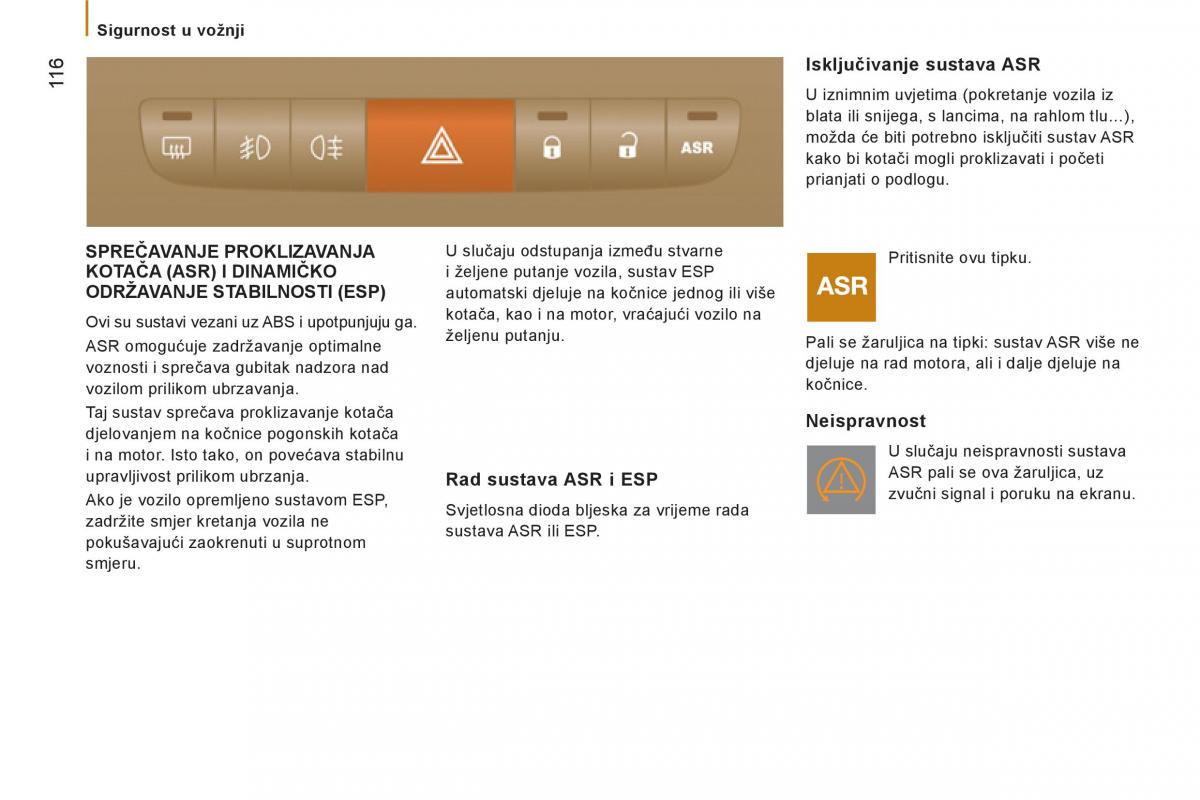 Sigurnost u vožnji

116

ASR

SPREČAVANJE PROKLIZAVANJA KOTAČA (ASR) I DINAMIČKO ODRŽAVANJE STABILNOSTI (ESP)

Ovi su sustavi vezani uz ABS i upotpunjuju ga.

ASR omogućuje zadržavanje optimalne voznosti i sprečava gubitak nadzora nad vozilom prilikom ubrzavanja.

Taj sustav sprečava proklizavanje kotača djelovanjem na kočnice pogonskih kotača i na motor. Isto tako, on povećava stabilnu upravljivost prilikom ubrzanja.

Ako je vozilo opremljeno sustavom ESP, zadržite smjer kretanja vozila ne pokušavajući zaokrenuti u suprotnom smjeru.

U slučaju odstupanja između stvarne i željene putanje vozila, sustav ESP automatski djeluje na kočnice jednog ili više kotača, kao i na motor, vraćajući vozilo na željenu putanju.

Rad sustava ASR i ESP

Svjetlosna dioda bljeska za vrijeme rada sustava ASR ili ESP.

Isključivanje sustava ASR

U iznimnim uvjetima (pokretanje vozila iz blata ili snijega, s lancima, na rahlom tlu...), možda će biti potrebno isključiti sustav ASR kako bi kotači mogli proklizavati i početi prianjati o podlogu.

ASR

Pritisnite ovu tipku.

Pali se žaruljica na tipki: sustav ASR više ne djeluje na rad motora, ali i dalje djeluje na kočnice.

Neispravnost

U slučaju neispravnosti sustava ASR pali se ova žaruljica, uz zvučni signal i poruku na ekranu.